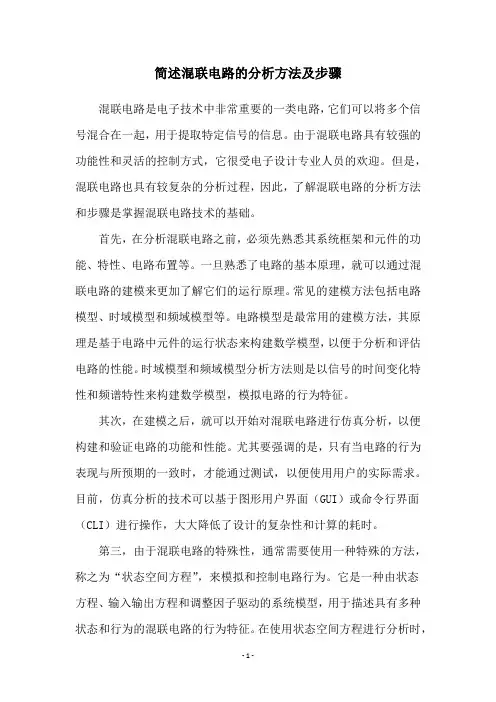 简述混联电路的分析方法及步骤

混联电路是电子技术中非常重要的一类电路，它们可以将多个信号混合在一起，用于提取特定信号的信息。由于混联电路具有较强的功能性和灵活的控制方式，它很受电子设计专业人员的欢迎。但是，混联电路也具有较复杂的分析过程，因此，了解混联电路的分析方法和步骤是掌握混联电路技术的基础。

首先，在分析混联电路之前，必须先熟悉其系统框架和元件的功能、特性、电路布置等。一旦熟悉了电路的基本原理，就可以通过混联电路的建模来更加了解它们的运行原理。常见的建模方法包括电路模型、时域模型和频域模型等。电路模型是最常用的建模方法，其原理是基于电路中元件的运行状态来构建数学模型，以便于分析和评估电路的性能。时域模型和频域模型分析方法则是以信号的时间变化特性和频谱特性来构建数学模型，模拟电路的行为特征。

其次，在建模之后，就可以开始对混联电路进行仿真分析，以便构建和验证电路的功能和性能。尤其要强调的是，只有当电路的行为表现与所预期的一致时，才能通过测试，以便使用用户的实际需求。目前，仿真分析的技术可以基于图形用户界面（GUI）或命令行界面（CLI）进行操作，大大降低了设计的复杂性和计算的耗时。

第三，由于混联电路的特殊性，通常需要使用一种特殊的方法，称之为“状态空间方程”，来模拟和控制电路行为。它是一种由状态方程、输入输出方程和调整因子驱动的系统模型，用于描述具有多种状态和行为的混联电路的行为特征。在使用状态空间方程进行分析时，

- 1 -